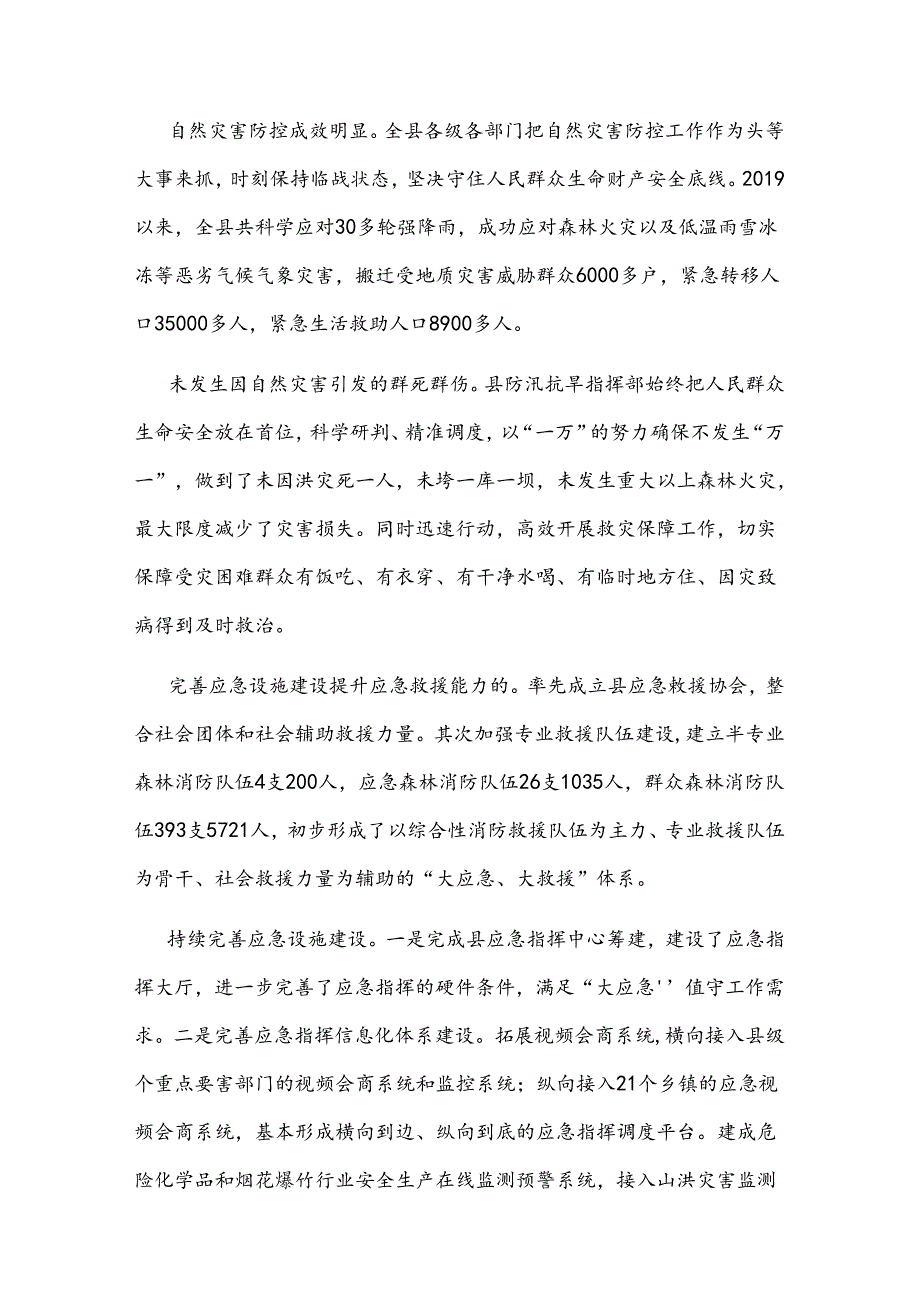 自然灾害防控成效明显。全县各级各部门把自然灾害防控工作作为头等大事来抓，时刻保持临战状态，坚决守住人民群众生命财产安全底线。2019以来，全县共科学应对30多轮强降雨，成功应对森林火灾以及低温雨雪冰冻等恶劣气候气象灾害，搬迁受地质灾害威胁群众6000多户，紧急转移人口35000多人，紧急生活救助人口8900多人。

未发生因自然灾害引发的群死群伤。县防汛抗旱指挥部始终把人民群众生命安全放在首位，科学研判、精准调度，以“一万”的努力确保不发生“万一”，做到了未因洪灾死一人，未垮一库一坝，未发生重大以上森林火灾，最大限度减少了灾害损失。同时迅速行动，高效开展救灾保障工作，切实保障受灾困难群众有饭吃、有衣穿、有干净水喝、有临时地方住、因灾致病得到及时救治。

完善应急设施建设提升应急救援能力的。率先成立县应急救援协会，整合社会团体和社会辅助救援力量。其次加强专业救援队伍建设，建立半专业森林消防队伍4支200人，应急森林消防队伍26支1035人，群众森林消防队伍393支5721人，初步形成了以综合性消防救援队伍为主力、专业救援队伍为骨干、社会救援力量为辅助的“大应急、大救援”体系。

持续完善应急设施建设。一是完成县应急指挥中心筹建，建设了应急指挥大厅，进一步完善了应急指挥的硬件条件，满足“大应急''值守工作需求。二是完善应急指挥信息化体系建设。拓展视频会商系统，横向接入县级个重点要害部门的视频会商系统和监控系统；纵向接入21个乡镇的应急视频会商系统，基本形成横向到边、纵向到底的应急指挥调度平台。建成危险化学品和烟花爆竹行业安全生产在线监测预警系统，接入山洪灾害监测